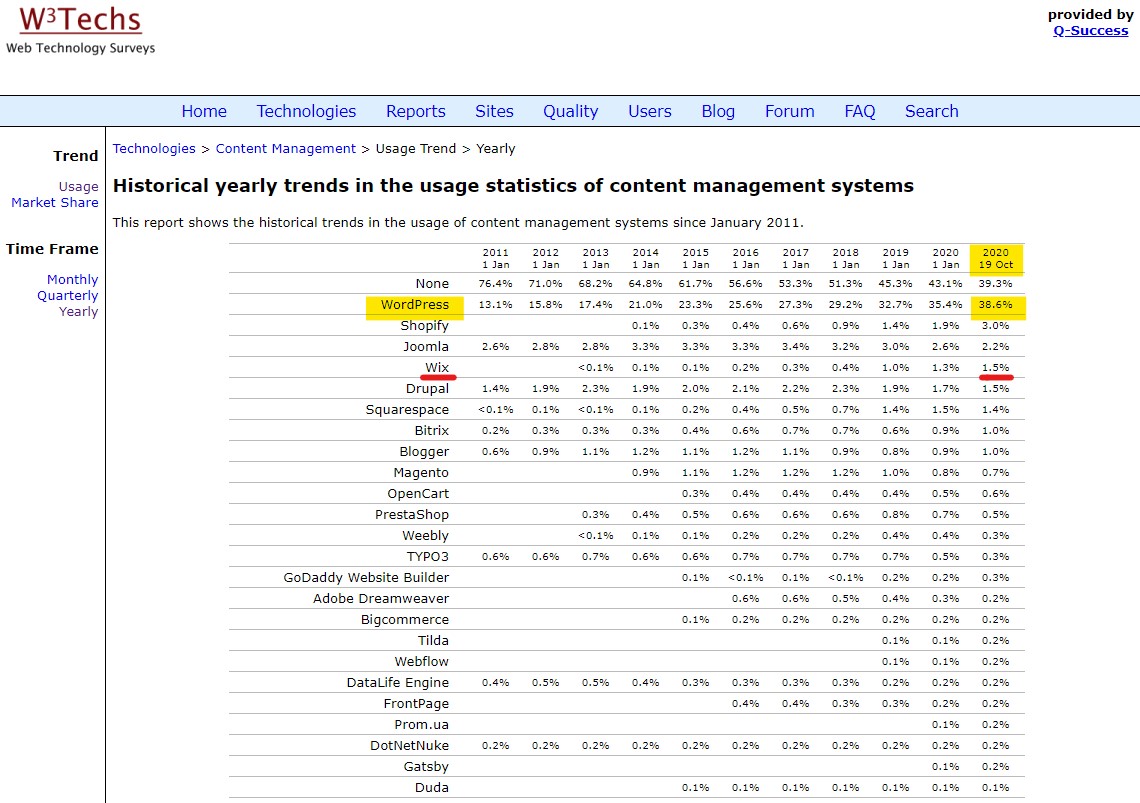 W³Techs
Web Technology Surveys

provided by
Q-Success

Home Technologies Reports Sites Quality Users Blog Forum FAQ Search

Trend
Usage
Market Share

Time Frame
Monthly
Quarterly
Yearly

Technologies > Content Management > Usage Trend > Yearly

Historical yearly trends in the usage statistics of content management systems

This report shows the historical trends in the usage of content management systems since January 2011.

| | 2011 1 Jan | 2012 1 Jan | 2013 1 Jan | 2014 1 Jan | 2015 1 Jan | 2016 1 Jan | 2017 1 Jan | 2018 1 Jan | 2019 1 Jan | 2020 1 Jan | 2020 19 Oct |
|---|---|---|---|---|---|---|---|---|---|---|---|
| None | 76.4% | 71.0% | 68.2% | 64.8% | 61.7% | 56.6% | 53.3% | 51.3% | 45.3% | 43.1% | 39.3% |
| WordPress | 13.1% | 15.8% | 17.4% | 21.0% | 23.3% | 25.6% | 27.3% | 29.2% | 32.7% | 35.4% | 38.6% |
| Shopify | | | | 0.1% | 0.3% | 0.4% | 0.6% | 0.9% | 1.4% | 1.9% | 3.0% |
| Joomla | 2.6% | 2.8% | 2.8% | 3.3% | 3.3% | 3.3% | 3.4% | 3.2% | 3.0% | 2.6% | 2.2% |
| Wix | | | <0.1% | 0.1% | 0.1% | 0.2% | 0.3% | 0.4% | 1.0% | 1.3% | 1.5% |
| Drupal | 1.4% | 1.9% | 2.3% | 1.9% | 2.0% | 2.1% | 2.2% | 2.3% | 1.9% | 1.7% | 1.5% |
| Squarespace | <0.1% | 0.1% | <0.1% | 0.1% | 0.2% | 0.4% | 0.5% | 0.7% | 1.4% | 1.5% | 1.4% |
| Bitrix | 0.2% | 0.3% | 0.3% | 0.3% | 0.4% | 0.6% | 0.7% | 0.7% | 0.6% | 0.9% | 1.0% |
| Blogger | 0.6% | 0.9% | 1.1% | 1.2% | 1.1% | 1.2% | 1.1% | 0.9% | 0.8% | 0.9% | 1.0% |
| Magento | | | | 0.9% | 1.1% | 1.2% | 1.2% | 1.2% | 1.0% | 0.8% | 0.7% |
| OpenCart | | | | | 0.3% | 0.4% | 0.4% | 0.4% | 0.4% | 0.5% | 0.6% |
| PrestaShop | | | 0.3% | 0.4% | 0.5% | 0.6% | 0.6% | 0.6% | 0.8% | 0.7% | 0.5% |
| Weebly | | | <0.1% | 0.1% | 0.1% | 0.2% | 0.2% | 0.2% | 0.4% | 0.4% | 0.3% |
| TYPO3 | 0.6% | 0.6% | 0.7% | 0.6% | 0.6% | 0.7% | 0.7% | 0.7% | 0.7% | 0.5% | 0.3% |
| GoDaddy Website Builder | | | | | 0.1% | <0.1% | 0.1% | <0.1% | 0.2% | 0.2% | 0.3% |
| Adobe Dreamweaver | | | | | | 0.6% | 0.6% | 0.5% | 0.4% | 0.3% | 0.2% |
| Bigcommerce | | | | | 0.1% | 0.2% | 0.2% | 0.2% | 0.2% | 0.2% | 0.2% |
| Tilda | | | | | | | | | 0.1% | 0.1% | 0.2% |
| Webflow | | | | | | | | | 0.1% | 0.1% | 0.2% |
| DataLife Engine | 0.4% | 0.5% | 0.5% | 0.4% | 0.3% | 0.3% | 0.3% | 0.3% | 0.2% | 0.2% | 0.2% |
| FrontPage | | | | | | 0.4% | 0.4% | 0.3% | 0.3% | 0.2% | 0.2% |
| Prom.ua | | | | | | | | | | 0.1% | 0.2% |
| DotNetNuke | 0.2% | 0.2% | 0.2% | 0.2% | 0.2% | 0.2% | 0.2% | 0.2% | 0.2% | 0.2% | 0.2% |
| Gatsby | | | | | | | | | | 0.1% | 0.2% |
| Duda | | | | | 0.1% | 0.1% | 0.1% | 0.1% | 0.1% | 0.1% | 0.1% |